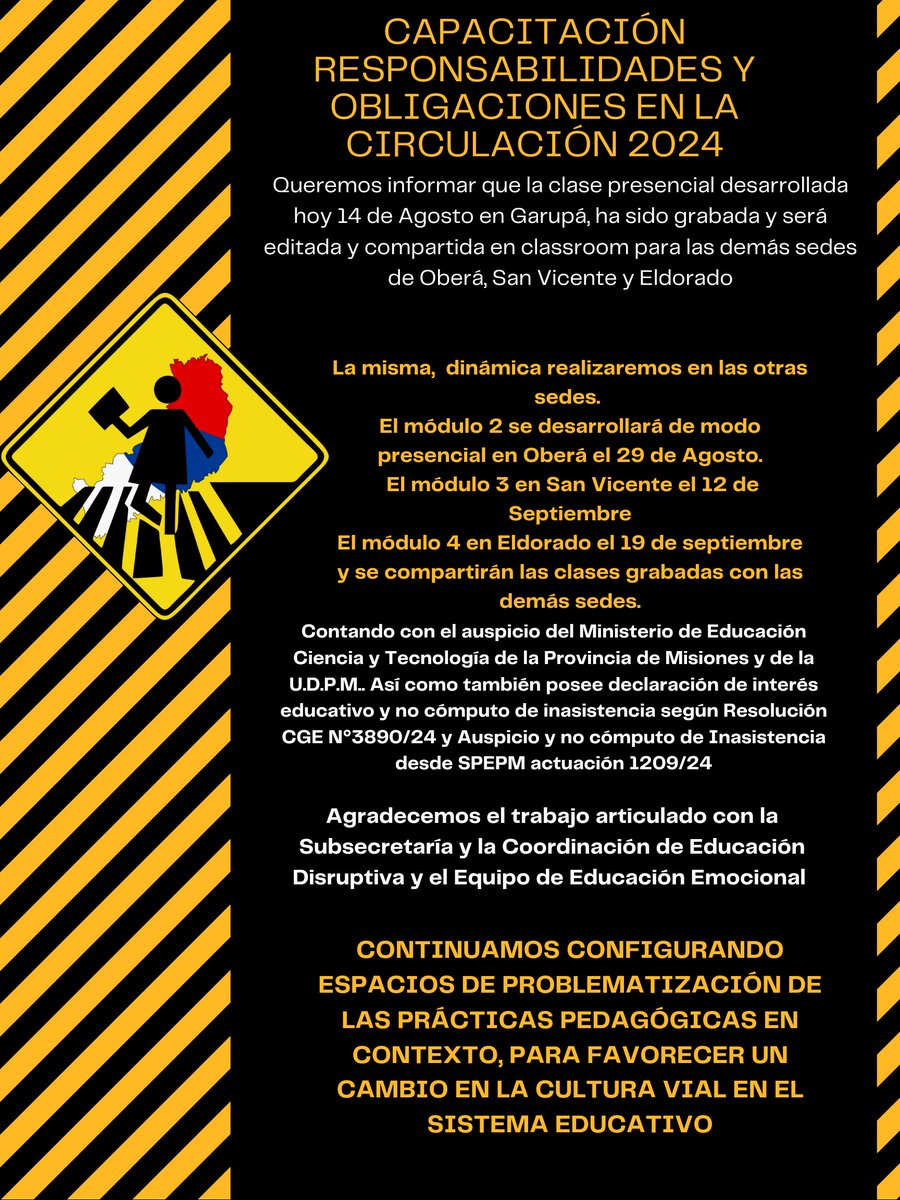 CAPACITACIÓN RESPONSABILIDADES Y OBLIGACIONES EN LA CIRCULACIÓN 2024

Queremos informar que la clase presencial desarrollada hoy 14 de Agosto en Garupá, ha sido grabada y será editada y compartida en classroom para las demás sedes de Oberá, San Vicente y Eldorado

La misma, dinámica realizaremos en las otras sedes.
El módulo 2 se desarrollará de modo presencial en Oberá el 29 de Agosto.
El módulo 3 en San Vicente el 12 de Septiembre
El módulo 4 en Eldorado el 19 de septiembre y se compartirán las clases grabadas con las demás sedes.

Contando con el auspicio del Ministerio de Educación Ciencia y Tecnología de la Provincia de Misiones y de la U.D.P.M.. Así como también posee declaración de interés educativo y no cómputo de inasistencia según Resolución CGE N°3890/24 y Auspicio y no cómputo de Inasistencia desde SPEPM actuación 1209/24

Agradecemos el trabajo articulado con la Subsecretaría y la Coordinación de Educación Disruptiva y el Equipo de Educación Emocional

CONTINUAMOS CONFIGURANDO ESPACIOS DE PROBLEMATIZACIÓN DE LAS PRÁCTICAS PEDAGÓGICAS EN CONTEXTO, PARA FAVORECER UN CAMBIO EN LA CULTURA VIAL EN EL SISTEMA EDUCATIVO